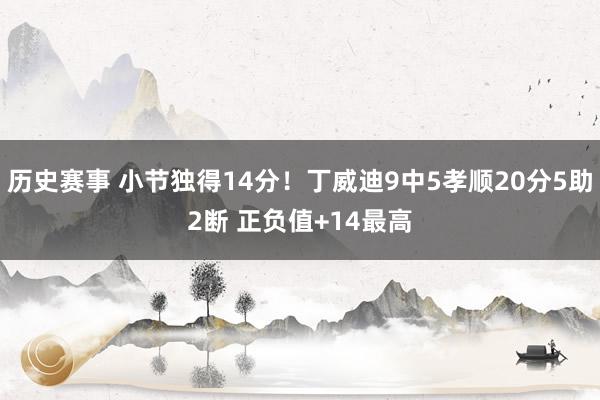 历史赛事 小节独得14分！丁威迪9中5孝顺20分5助2断 正负值+14最高